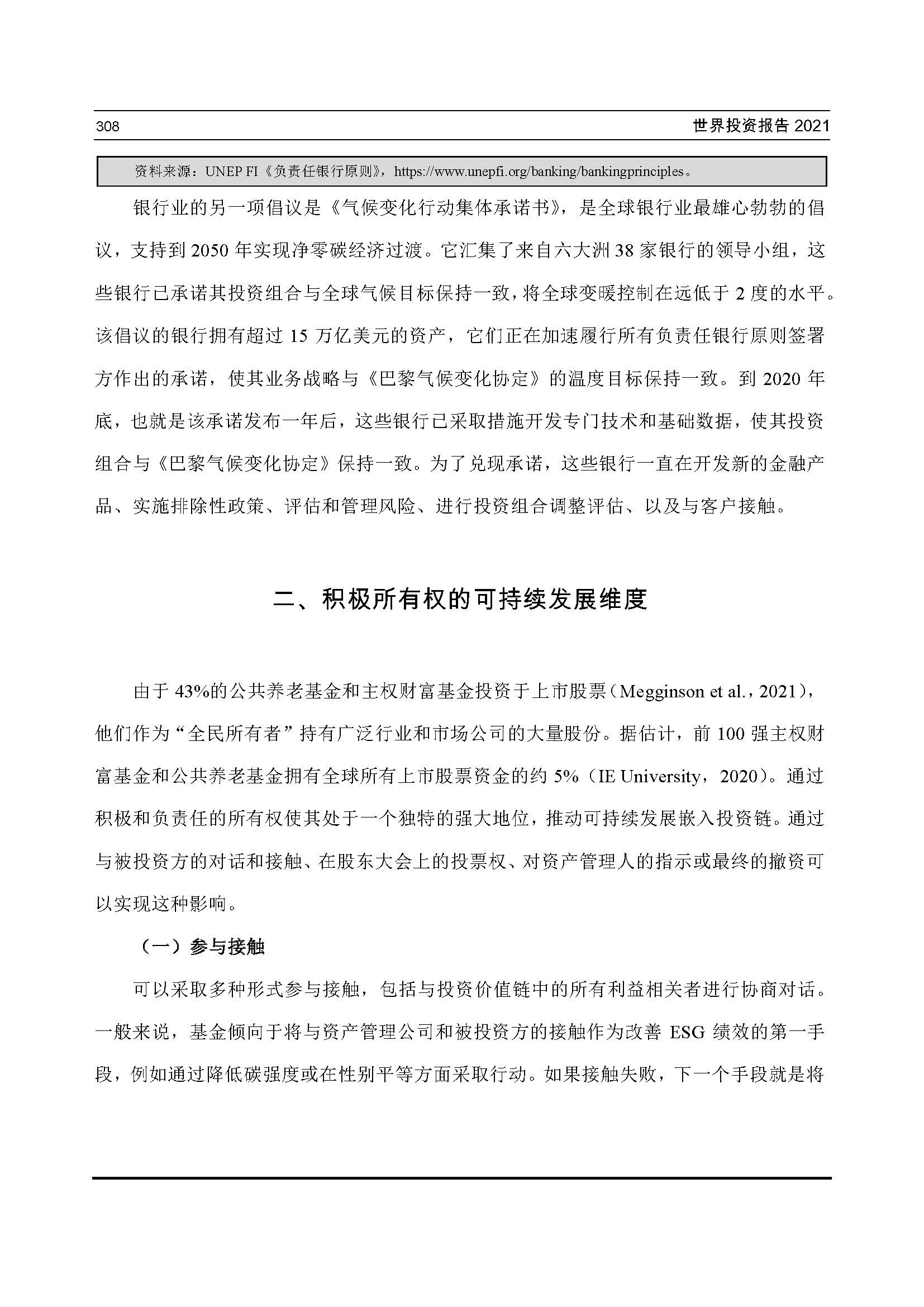 308

世界投资报告 2021

资料来源：UNEP FI《负责任银行原则》，https://www.unepfi.org/banking/bankingprinciples。

银行业的另一项倡议是《气候变化行动集体承诺书》，是全球银行业最雄心勃勃的倡议，支持到 2050 年实现净零碳经济过渡。它汇集了来自六大洲 38 家银行的领导小组，这些银行已承诺其投资组合与全球气候目标保持一致，将全球变暖控制在远低于 2 度的水平。该倡议的银行拥有超过 15 万亿美元的资产，它们正在加速履行所有负责任银行原则签署方作出的承诺，使其业务战略与《巴黎气候变化协定》的温度目标保持一致。到 2020 年底，也就是该承诺发布一年后，这些银行已采取措施开发专门技术和基础数据，使其投资组合与《巴黎气候变化协定》保持一致。为了兑现承诺，这些银行一直在开发新的金融产品、实施排除性政策、评估和管理风险、进行投资组合调整评估、以及与客户接触。

二、积极所有权的可持续发展维度

由于 43%的公共养老基金和主权财富基金投资于上市股票（Megginson et al.，2021），他们作为“全民所有者”持有广泛行业和市场公司的大量股份。据估计，前 100 强主权财富基金和公共养老基金拥有全球所有上市股票资金的约 5%（IE University，2020）。通过积极和负责任的所有权使其处于一个独特的强大地位，推动可持续发展嵌入投资链。通过与被投资方的对话和接触、在股东大会上的投票权、对资产管理人的指示或最终的撤资可以实现这种影响。

（一）参与接触

可以采取多种形式参与接触，包括与投资价值链中的所有利益相关者进行协商对话。一般来说，基金倾向于将与资产管理公司和被投资方的接触作为改善 ESG 绩效的第一手段，例如通过降低碳强度或在性别平等方面采取行动。如果接触失败，下一个手段就是将